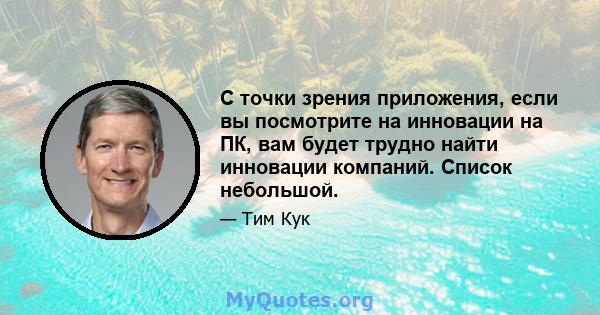 С точки зрения приложения, если вы посмотрите на инновации на ПК, вам будет трудно найти инновации компаний. Список небольшой.

— Тим Кук

MyQuotes.org